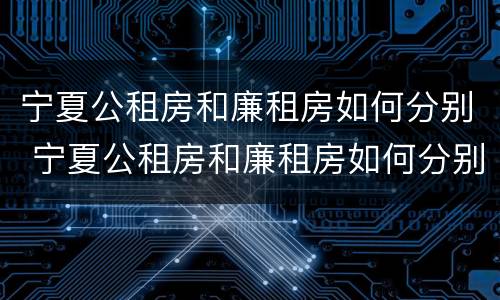 宁夏公租房和廉租房如何分别
宁夏公租房和廉租房如何分别